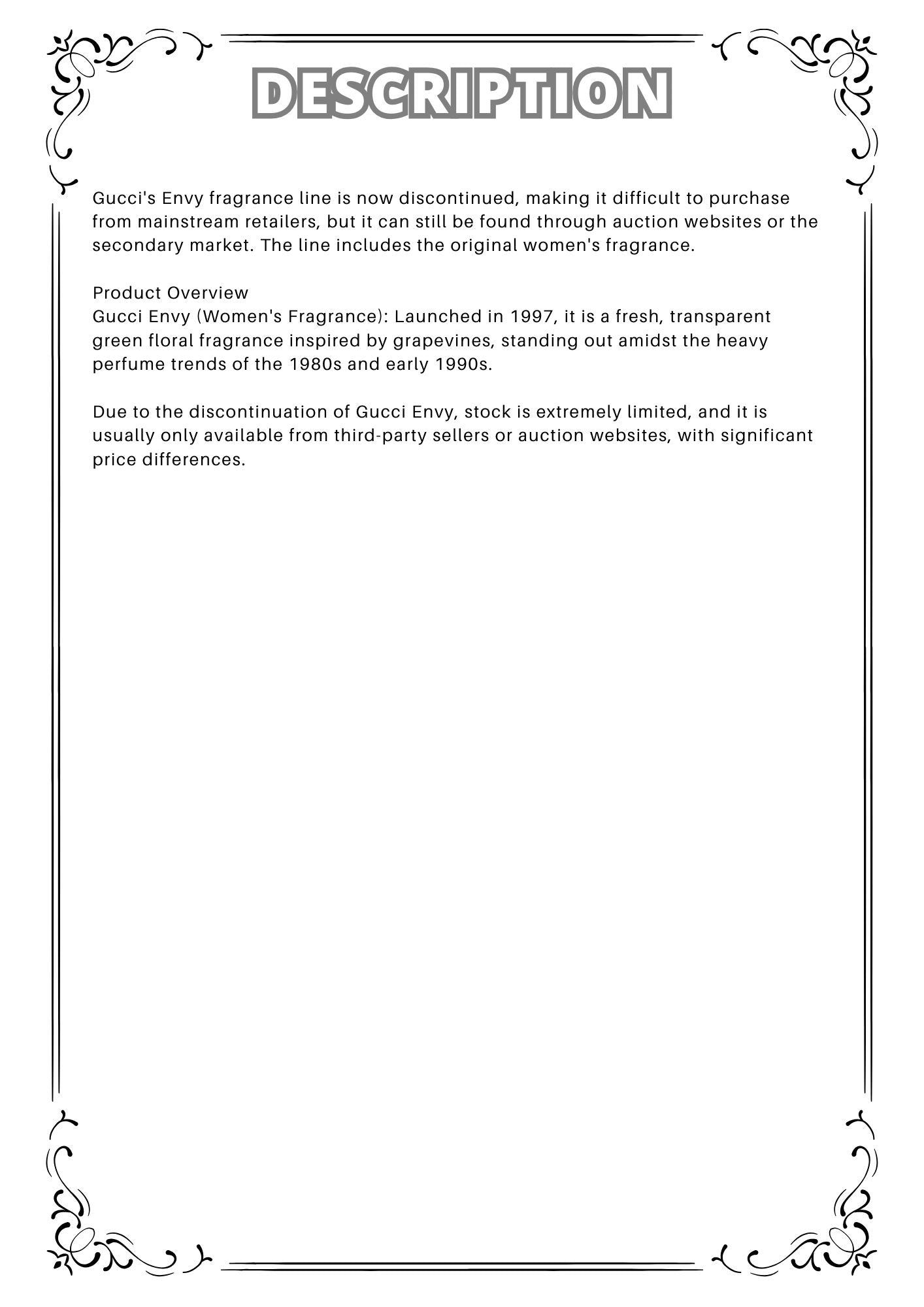 DESCRIPTION

Gucci's Envy fragrance line is now discontinued, making it difficult to purchase from mainstream retailers, but it can still be found through auction websites or the secondary market. The line includes the original women's fragrance.

Product Overview
Gucci Envy (Women's Fragrance): Launched in 1997, it is a fresh, transparent green floral fragrance inspired by grapevines, standing out amidst the heavy perfume trends of the 1980s and early 1990s.

Due to the discontinuation of Gucci Envy, stock is extremely limited, and it is usually only available from third-party sellers or auction websites, with significant price differences.